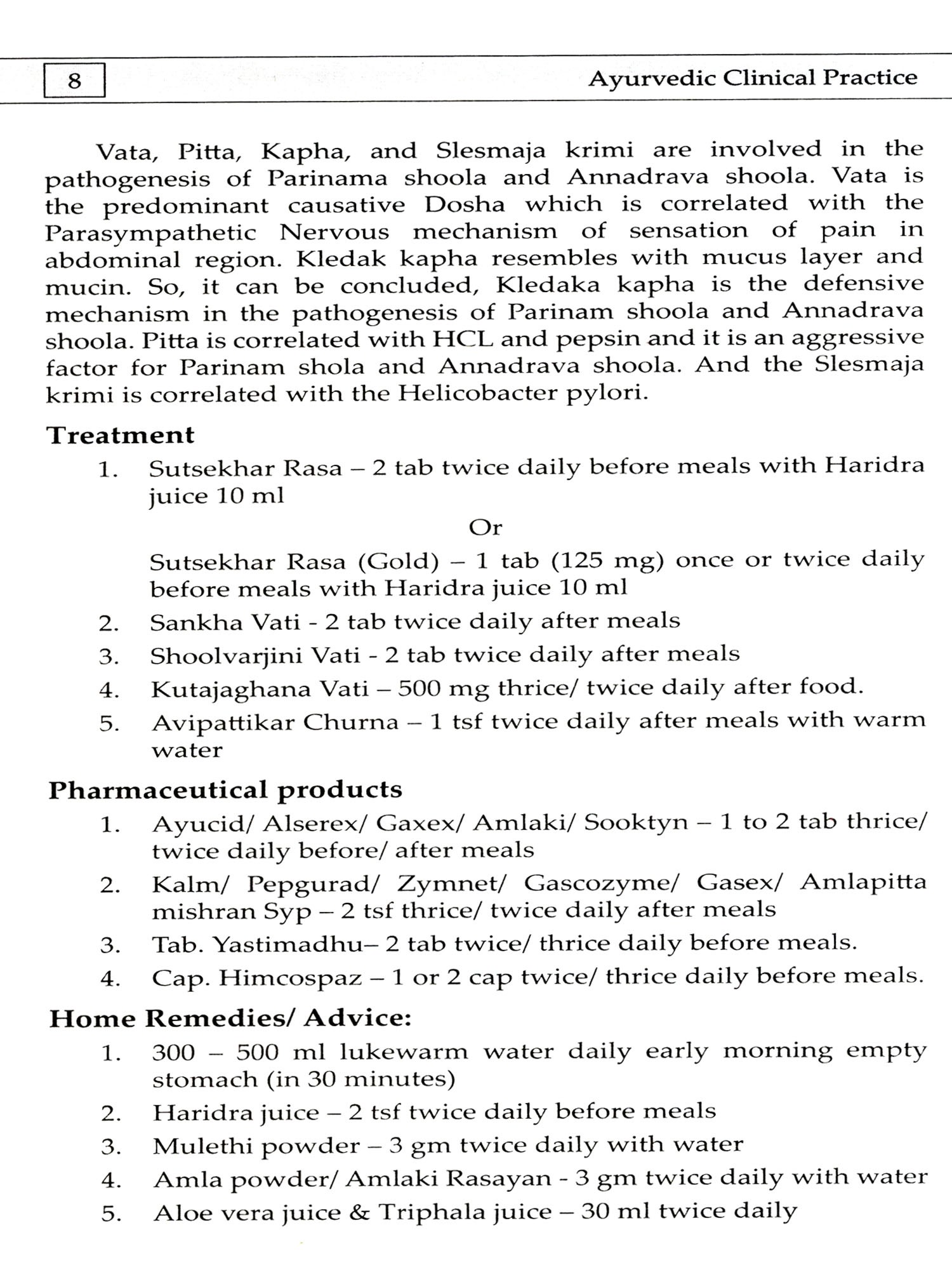 8

Ayurvedic Clinical Practice

Vata, Pitta, Kapha, and Slesmaja krimi are involved in the pathogenesis of Parinama shoola and Annadrava shoola. Vata is the predominant causative Dosha which is correlated with the Parasympathetic Nervous mechanism of sensation of pain in abdominal region. Kledak kapha resembles with mucus layer and mucin. So, it can be concluded, Kledaka kapha is the defensive mechanism in the pathogenesis of Parinam shoola and Annadrava shoola. Pitta is correlated with HCL and pepsin and it is an aggressive factor for Parinam shola and Annadrava shoola. And the Slesmaja krimi is correlated with the Helicobacter pylori.

Treatment

1. Sutsekhar Rasa – 2 tab twice daily before meals with Haridra juice 10 ml

Or

Sutsekhar Rasa (Gold) – 1 tab (125 mg) once or twice daily before meals with Haridra juice 10 ml

2. Sankha Vati - 2 tab twice daily after meals

3. Shoolvarjini Vati - 2 tab twice daily after meals

4. Kutajaghana Vati – 500 mg thrice/ twice daily after food.

5. Avipattikar Churna – 1 tsf twice daily after meals with warm water

Pharmaceutical products

1. Ayucid/ Alserex/ Gaxex/ Amlaki/ Sooktyn – 1 to 2 tab thrice/ twice daily before/ after meals

2. Kalm/ Pepgurad/ Zymnet/ Gascozyme/ Gasex/ Amlapitta mishran Syp – 2 tsf thrice/ twice daily after meals

3. Tab. Yastimadhu– 2 tab twice/ thrice daily before meals.

4. Cap. Himcospaz – 1 or 2 cap twice/ thrice daily before meals.

Home Remedies/ Advice:

1. 300 – 500 ml lukewarm water daily early morning empty stomach (in 30 minutes)

2. Haridra juice – 2 tsf twice daily before meals

3. Mulethi powder – 3 gm twice daily with water

4. Amla powder/ Amlaki Rasayan - 3 gm twice daily with water

5. Aloe vera juice & Triphala juice – 30 ml twice daily